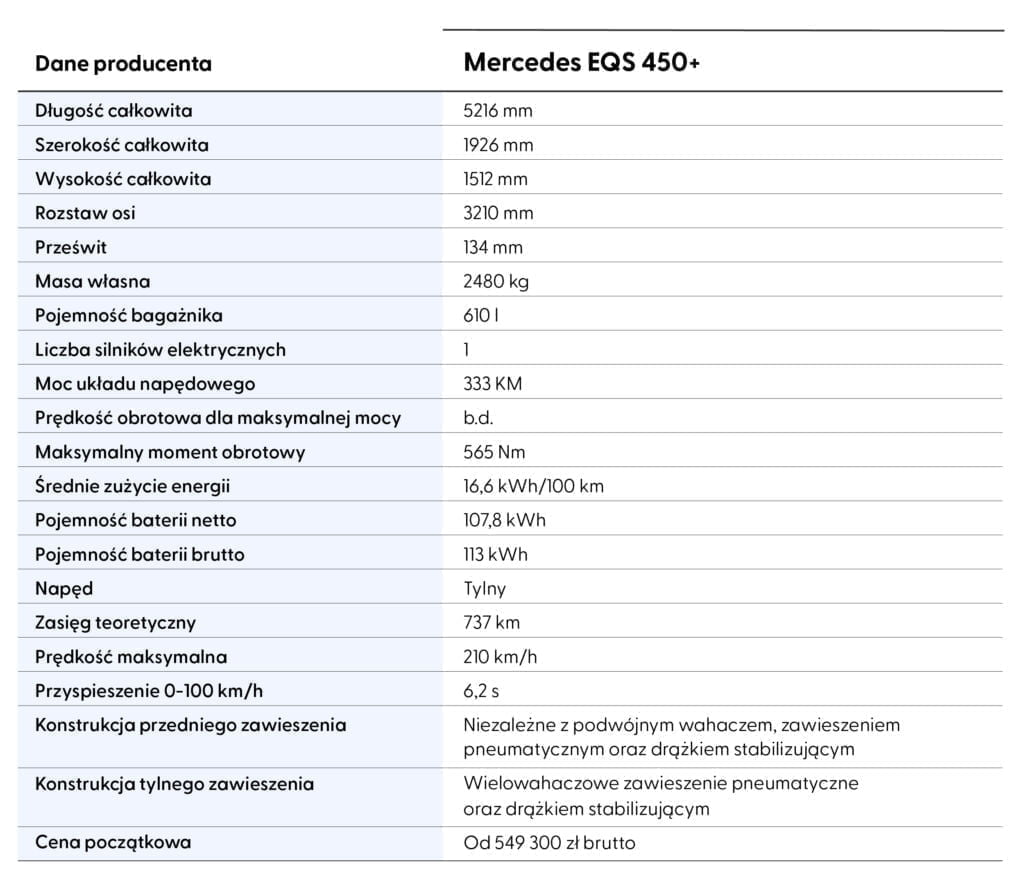 | Dane producenta | Mercedes EQS 450+ |
|---|---|
| Długość całkowita | 5216 mm |
| Szerokość całkowita | 1926 mm |
| Wysokość całkowita | 1512 mm |
| Rozstaw osi | 3210 mm |
| Prześwit | 134 mm |
| Masa własna | 2480 kg |
| Pojemność bagażnika | 610 l |
| Liczba silników elektrycznych | 1 |
| Moc układu napędowego | 333 KM |
| Prędkość obrotowa dla maksymalnej mocy | b.d. |
| Maksymalny moment obrotowy | 565 Nm |
| Średnie zużycie energii | 16,6 kWh/100 km |
| Pojemność baterii netto | 107,8 kWh |
| Pojemność baterii brutto | 113 kWh |
| Napęd | Tylny |
| Zasięg teoretyczny | 737 km |
| Prędkość maksymalna | 210 km/h |
| Przyspieszenie 0-100 km/h | 6,2 s |
| Konstrukcja przedniego zawieszenia | Niezależne z podwójnym wahaczem, zawieszeniem pneumatycznym oraz drążkiem stabilizującym |
| Konstrukcja tylnego zawieszenia | Wielowahaczowe zawieszenie pneumatyczne oraz drążkiem stabilizującym |
| Cena początkowa | Od 549 300 zł brutto |